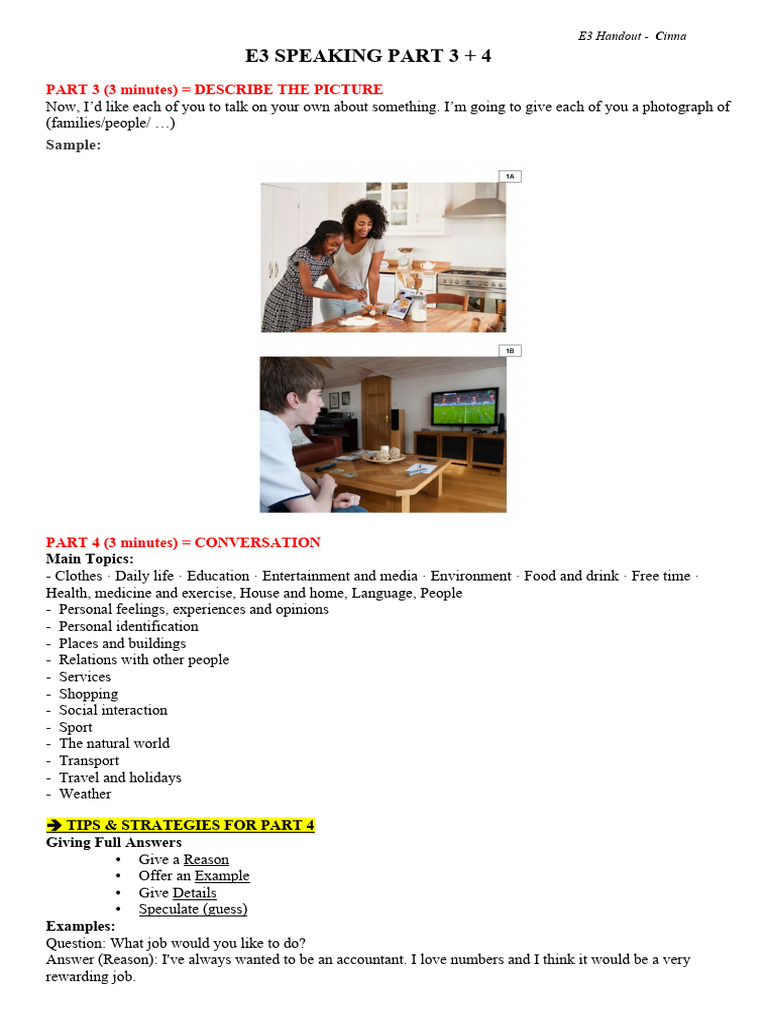 E3 Handout - Cinna

E3 SPEAKING PART 3 + 4

PART 3 (3 minutes) = DESCRIBE THE PICTURE
Now, I'd like each of you to talk on your own about something. I'm going to give each of you a photograph of (families/people/ …)

Sample:

1A

1B

PART 4 (3 minutes) = CONVERSATION
Main Topics:
- Clothes · Daily life · Education · Entertainment and media · Environment · Food and drink · Free time · Health, medicine and exercise, House and home, Language, People
- Personal feelings, experiences and opinions
- Personal identification
- Places and buildings
- Relations with other people
- Services
- Shopping
- Social interaction
- Sport
- The natural world
- Transport
- Travel and holidays
- Weather

➔ TIPS & STRATEGIES FOR PART 4
Giving Full Answers
• Give a Reason
• Offer an Example
• Give Details
• Speculate (guess)
Examples:
Question: What job would you like to do?
Answer (Reason): I've always wanted to be an accountant. I love numbers and I think it would be a very rewarding job.